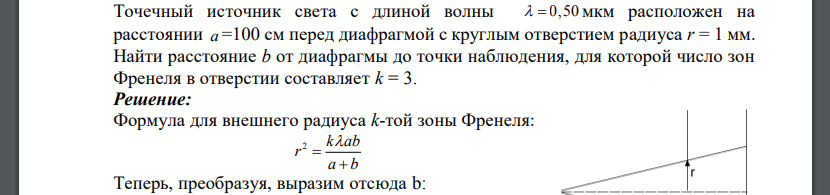 Точечный источник света с длиной волны $\lambda = 0,50$ мкм расположен на расстоянии $a$=100 см перед диафрагмой с круглым отверстием радиуса $r$ = 1 мм. Найти расстояние $b$ от диафрагмы до точки наблюдения, для которой число зон Френеля в отверстии составляет $k$ = 3.

Решение:

Формула для внешнего радиуса $k$-той зоны Френеля:

$r^2 = \frac{k\lambda ab}{a+b}$

Теперь, преобразуя, выразим отсюда b:

r